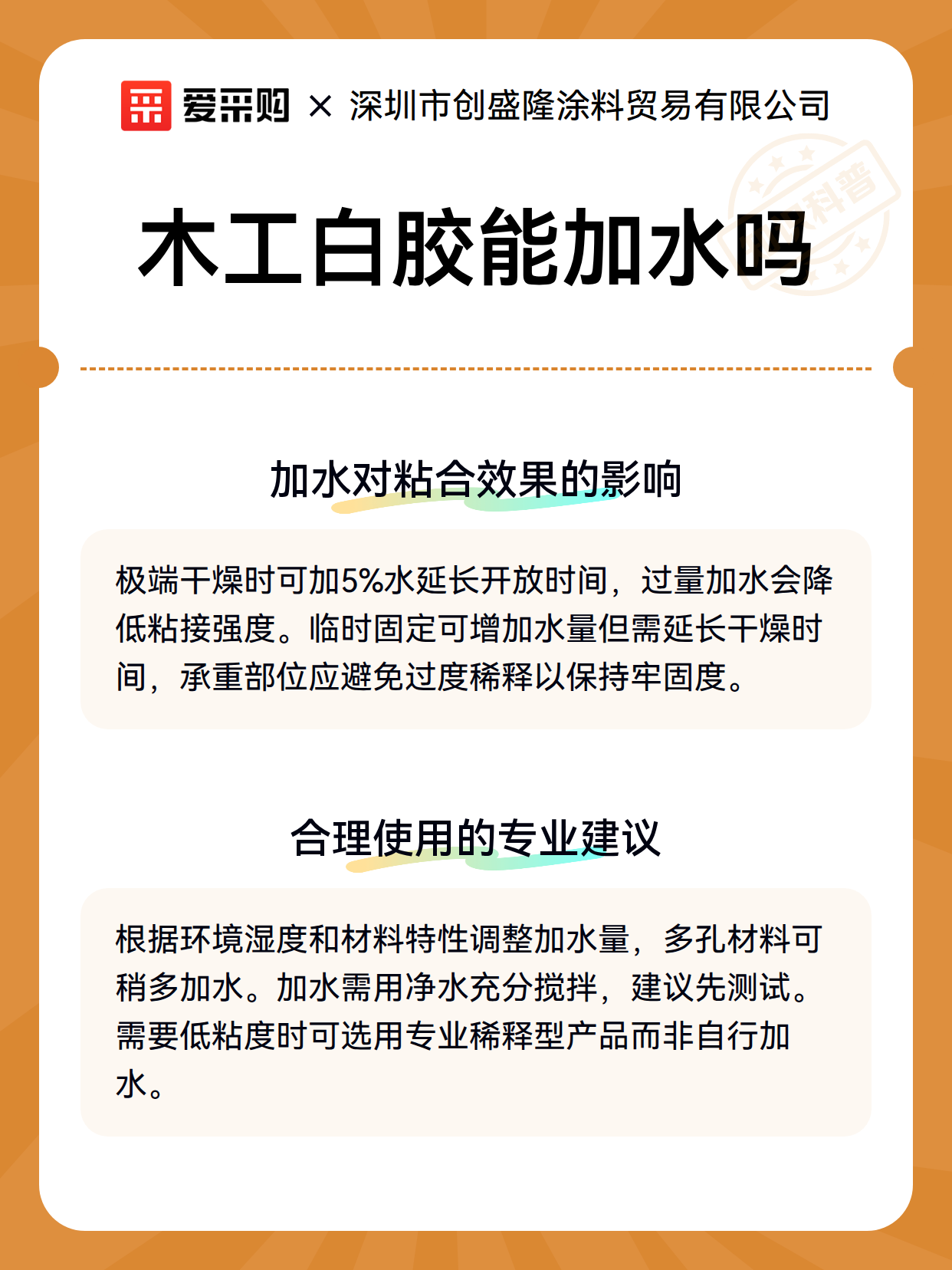 爱采购 × 深圳市创盛隆涂料贸易有限公司

科普

木工白胶能加水吗

加水对粘合效果的影响

极端干燥时可加5%水延长开放时间，过量加水会降低粘接强度。临时固定可增加水量但需延长干燥时间，承重部位应避免过度稀释以保持牢固度。

合理使用的专业建议

根据环境湿度和材料特性调整加水量，多孔材料可稍多加水。加水需用净水充分搅拌，建议先测试。需要低粘度时可选用专业稀释型产品而非自行加水。